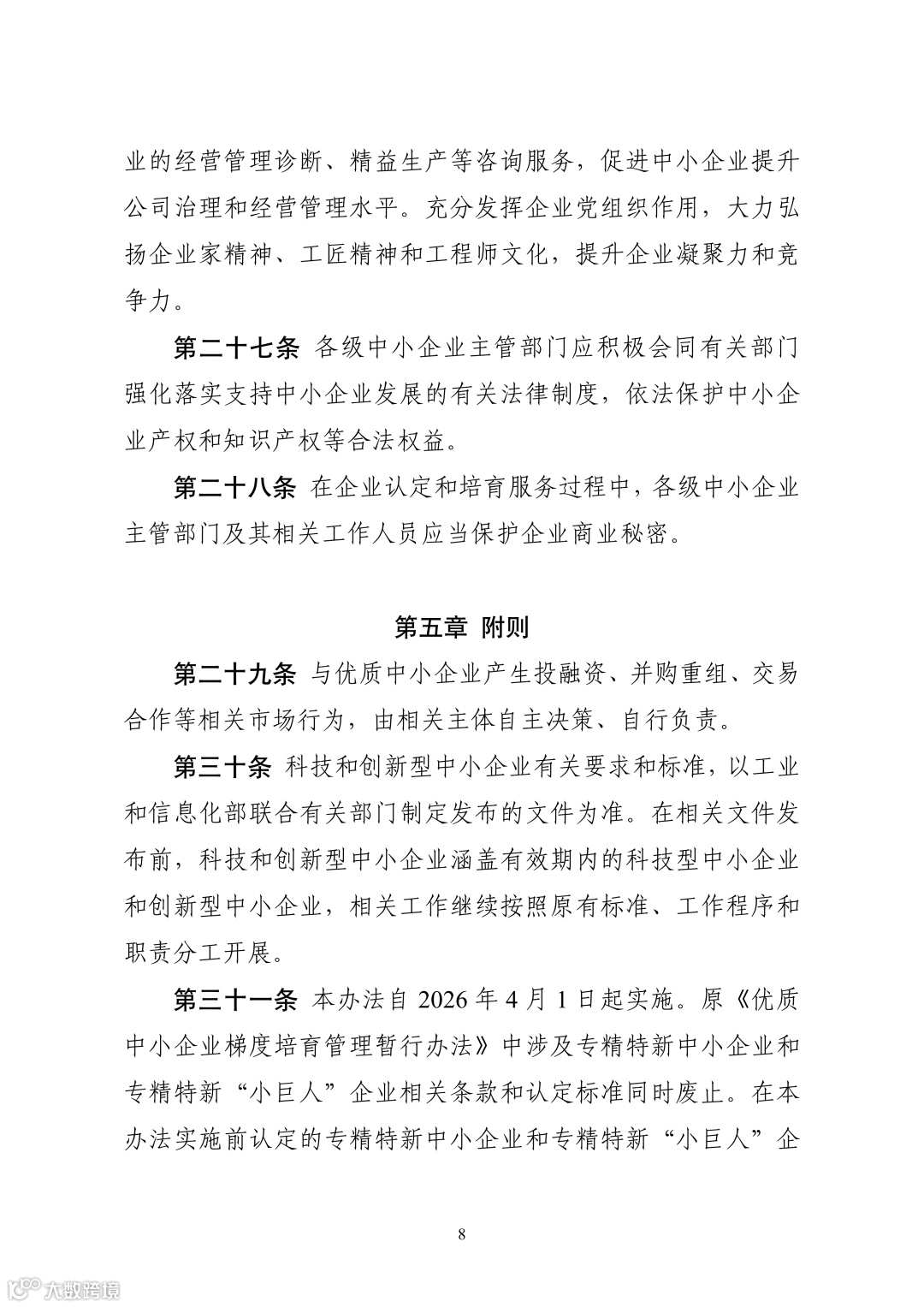 业的经营管理诊断、精益生产等咨询服务，促进中小企业提升公司治理和经营管理水平。充分发挥企业党组织作用，大力弘扬企业家精神、工匠精神和工程师文化，提升企业凝聚力和竞争力。

第二十七条 各级中小企业主管部门应积极会同有关部门强化落实支持中小企业发展的有关法律制度，依法保护中小企业产权和知识产权等合法权益。

第二十八条 在企业认定和培育服务过程中，各级中小企业主管部门及其相关工作人员应当保护企业商业秘密。

第五章 附则

第二十九条 与优质中小企业产生投融资、并购重组、交易合作等相关市场行为，由相关主体自主决策、自行负责。

第三十条 科技和创新型中小企业有关要求和标准，以工业和信息化部联合有关部门制定发布的文件为准。在相关文件发布前，科技和创新型中小企业涵盖有效期内的科技型中小企业和创新型中小企业，相关工作继续按照原有标准、工作程序和职责分工开展。

第三十一条 本办法自 2026 年 4 月 1 日起实施。原《优质中小企业梯度培育管理暂行办法》中涉及专精特新中小企业和专精特新“小巨人”企业相关条款和认定标准同时废止。在本办法实施前认定的专精特新中小企业和专精特新“小巨人”企

8

大数跨境